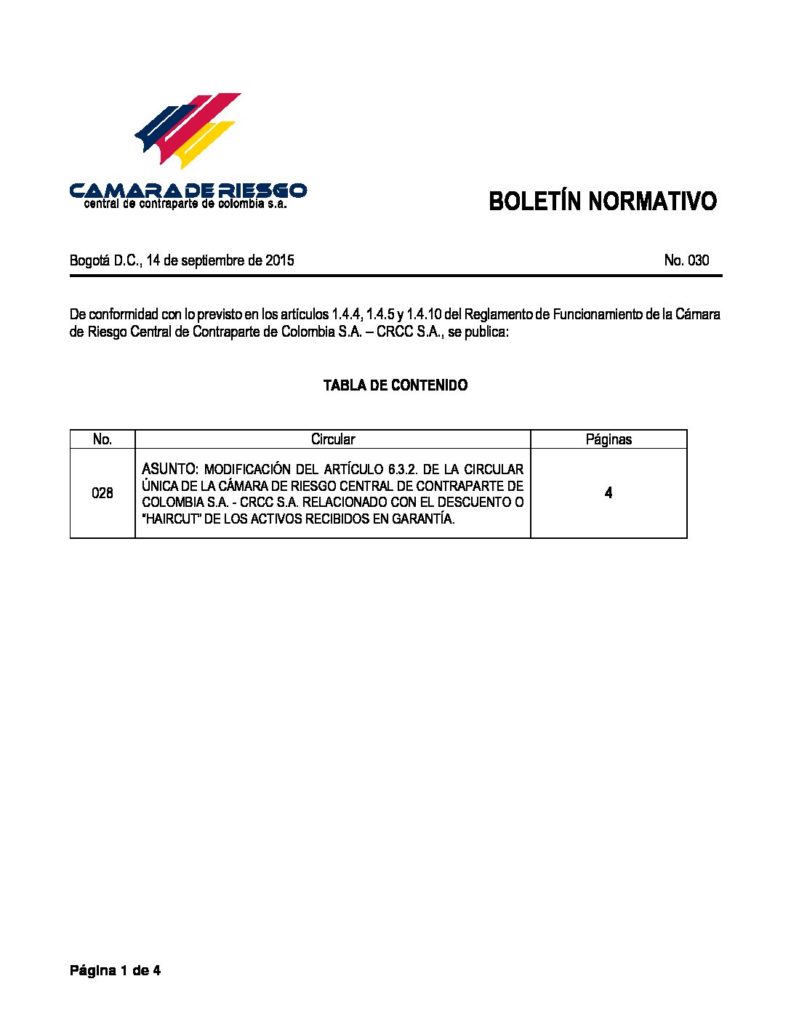 CAMARA DE RIESGO
central de contraparte de colombia s.a.

BOLETÍN NORMATIVO

Bogotá D.C., 14 de septiembre de 2015

No. 030

De conformidad con lo previsto en los artículos 1.4.4, 1.4.5 y 1.4.10 del Reglamento de Funcionamiento de la Cámara de Riesgo Central de Contraparte de Colombia S.A. – CRCC S.A., se publica:

TABLA DE CONTENIDO

| No. | Circular | Páginas |
|---|---|---|
| 028 | ASUNTO: MODIFICACIÓN DEL ARTÍCULO 6.3.2. DE LA CIRCULAR ÚNICA DE LA CÁMARA DE RIESGO CENTRAL DE CONTRAPARTE DE COLOMBIA S.A. - CRCC S.A. RELACIONADO CON EL DESCUENTO O "HAIRCUT" DE LOS ACTIVOS RECIBIDOS EN GARANTÍA. | 4 |

Página 1 de 4